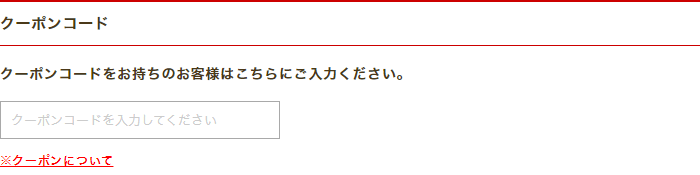 クーポンコード

クーポンコードをお持ちのお客様はこちらにご入力ください。

クーポンコードを入力してください

※クーポンについて